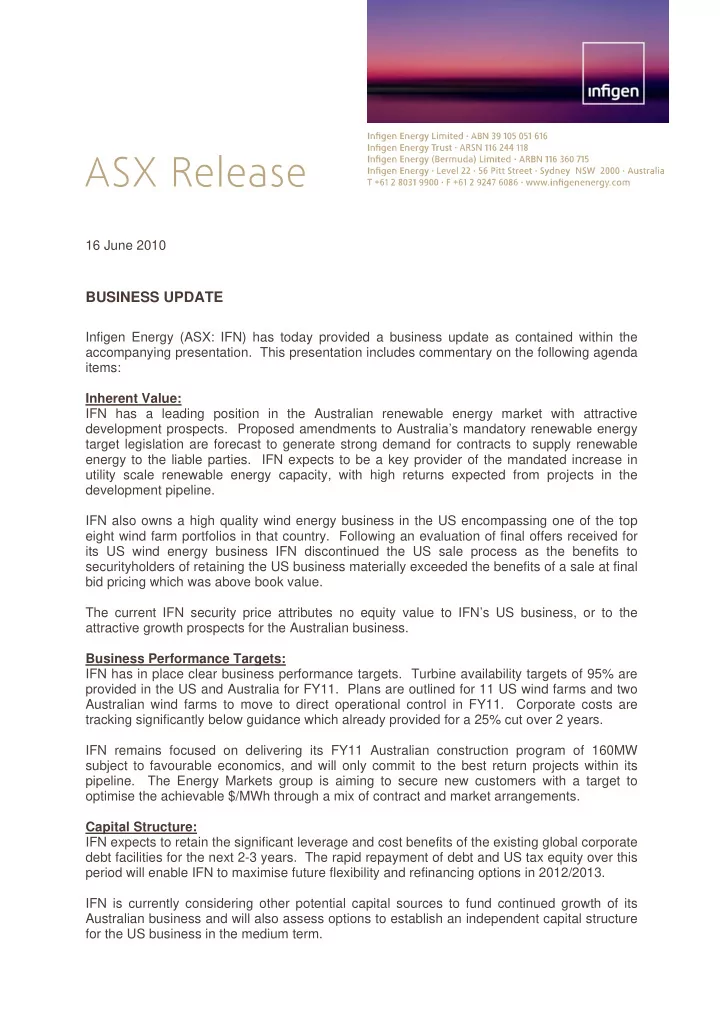 infigen

ASX Release

Infigen Energy Limited · ABN 39 105 051 616
Infigen Energy Trust · ARSN 116 244 118
Infigen Energy (Bermuda) Limited · ARBN 116 360 715
Infigen Energy · Level 22 · 56 Pitt Street · Sydney NSW 2000 · Australia
T +61 2 8031 9900 · F +61 2 9247 6086 · www.infigenenergy.com

16 June 2010

BUSINESS UPDATE

Infigen Energy (ASX: IFN) has today provided a business update as contained within the accompanying presentation. This presentation includes commentary on the following agenda items:

Inherent Value:
IFN has a leading position in the Australian renewable energy market with attractive development prospects. Proposed amendments to Australia's mandatory renewable energy target legislation are forecast to generate strong demand for contracts to supply renewable energy to the liable parties. IFN expects to be a key provider of the mandated increase in utility scale renewable energy capacity, with high returns expected from projects in the development pipeline.

IFN also owns a high quality wind energy business in the US encompassing one of the top eight wind farm portfolios in that country. Following an evaluation of final offers received for its US wind energy business IFN discontinued the US sale process as the benefits to securityholders of retaining the US business materially exceeded the benefits of a sale at final bid pricing which was above book value.

The current IFN security price attributes no equity value to IFN's US business, or to the attractive growth prospects for the Australian business.

Business Performance Targets:
IFN has in place clear business performance targets. Turbine availability targets of 95% are provided in the US and Australia for FY11. Plans are outlined for 11 US wind farms and two Australian wind farms to move to direct operational control in FY11. Corporate costs are tracking significantly below guidance which already provided for a 25% cut over 2 years.

IFN remains focused on delivering its FY11 Australian construction program of 160MW subject to favourable economics, and will only commit to the best return projects within its pipeline. The Energy Markets group is aiming to secure new customers with a target to optimise the achievable $/MWh through a mix of contract and market arrangements.

Capital Structure:
IFN expects to retain the significant leverage and cost benefits of the existing global corporate debt facilities for the next 2-3 years. The rapid repayment of debt and US tax equity over this period will enable IFN to maximise future flexibility and refinancing options in 2012/2013.

IFN is currently considering other potential capital sources to fund continued growth of its Australian business and will also assess options to establish an independent capital structure for the US business in the medium term.